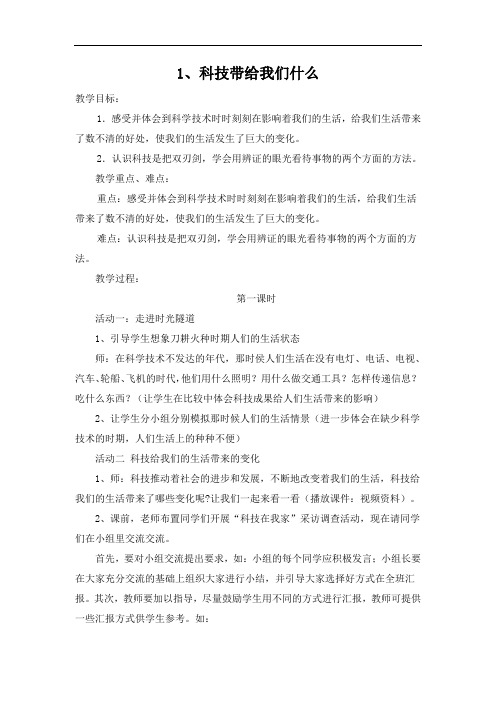 1、科技带给我们什么

教学目标：

1．感受并体会到科学技术时时刻刻在影响着我们的生活，给我们生活带来了数不清的好处，使我们的生活发生了巨大的变化。

2．认识科技是把双刃剑，学会用辨证的眼光看待事物的两个方面的方法。

教学重点、难点：

重点：感受并体会到科学技术时时刻刻在影响着我们的生活，给我们生活带来了数不清的好处，使我们的生活发生了巨大的变化。

难点：认识科技是把双刃剑，学会用辨证的眼光看待事物的两个方面的方法。

教学过程：

第一课时

活动一：走进时光隧道

1、引导学生想象刀耕火种时期人们的生活状态

师：在科学技术不发达的年代，那时候人们生活在没有电灯、电话、电视、汽车、轮船、飞机的时代，他们用什么照明？用什么做交通工具？怎样传递信息？吃什么东西？（让学生在比较中体会科技成果给人们生活带来的影响）

2、让学生分小组分别模拟那时候人们的生活情景（进一步体会在缺少科学技术的时期，人们生活上的种种不便）

活动二 科技给我们的生活带来的变化

1、师：科技推动着社会的进步和发展，不断地改变着我们的生活，科技给我们的生活带来了哪些变化呢?让我们一起来看一看（播放课件：视频资料）。

2、课前，老师布置同学们开展“科技在我家”采访调查活动，现在请同学们在小组里交流交流。

首先，要对小组交流提出要求，如：小组的每个同学应积极发言；小组长要在大家充分交流的基础上组织大家进行小结，并引导大家选择好方式在全班汇报。其次，教师要加以指导，尽量鼓励学生用不同的方式进行汇报，教师可提供一些汇报方式供学生参考。如：